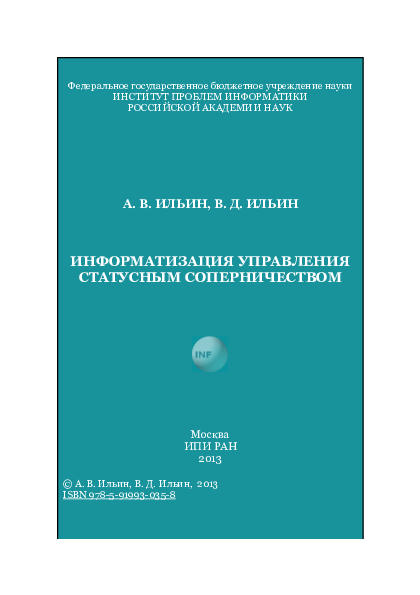 Федеральное государственное бюджетное учреждение науки
ИНСТИТУТ ПРОБЛЕМ ИНФОРМАТИКИ
РОССИЙСКОЙ АКАДЕМИИ НАУК

А. В. ИЛЬИН, В. Д. ИЛЬИН

ИНФОРМАТИЗАЦИЯ УПРАВЛЕНИЯ СТАТУСНЫМ СОПЕРНИЧЕСТВОМ

INF

Москва
ИПИ РАН
2013

© А. В. Ильин, В. Д. Ильин, 2013
ISBN 978-5-91993-035-8